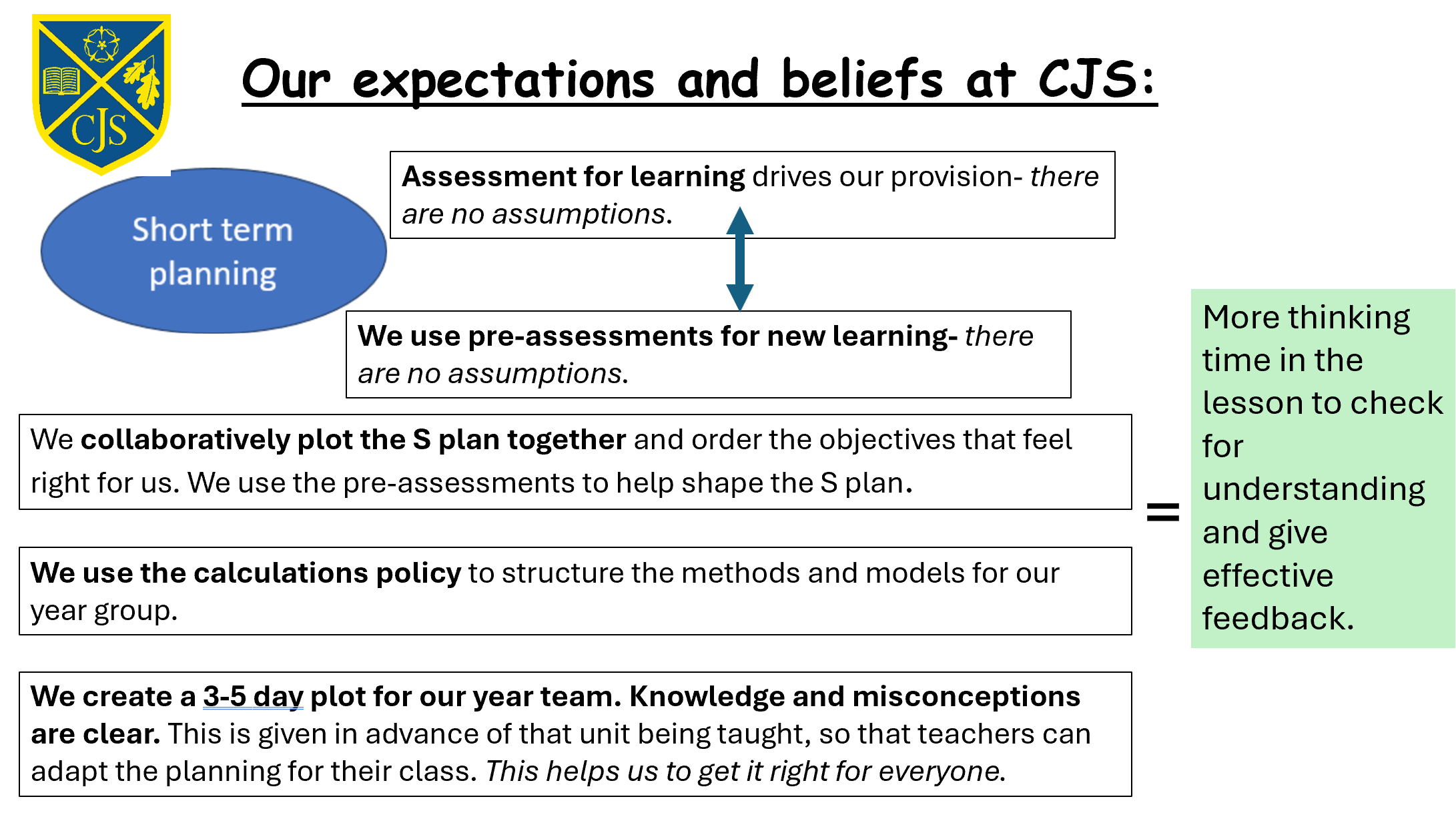 CJS

Our expectations and beliefs at CJS:

Short term planning

Assessment for learning drives our provision- there are no assumptions.

We use pre-assessments for new learning- there are no assumptions.

We collaboratively plot the S plan together and order the objectives that feel right for us. We use the pre-assessments to help shape the S plan.

We use the calculations policy to structure the methods and models for our year group.

We create a 3-5 day plot for our year team. Knowledge and misconceptions are clear. This is given in advance of that unit being taught, so that teachers can adapt the planning for their class. This helps us to get it right for everyone.

=

More thinking time in the lesson to check for understanding and give effective feedback.